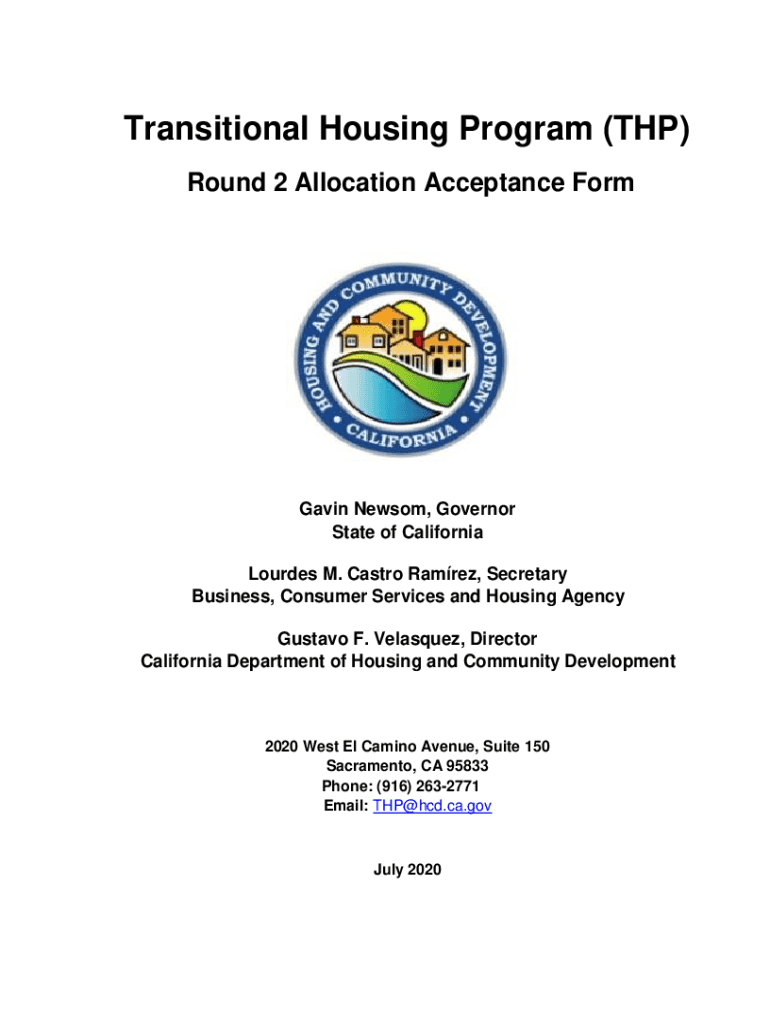 Transitional Housing Program (THP)

Round 2 Allocation Acceptance Form

HOUSING AND COMMUNITY DEVELOPMENT
CALIFORNIA

Gavin Newsom, Governor
State of California

Lourdes M. Castro Ramírez, Secretary
Business, Consumer Services and Housing Agency

Gustavo F. Velasquez, Director
California Department of Housing and Community Development

2020 West El Camino Avenue, Suite 150
Sacramento, CA 95833
Phone: (916) 263-2771
Email: THP@hcd.ca.gov

July 2020